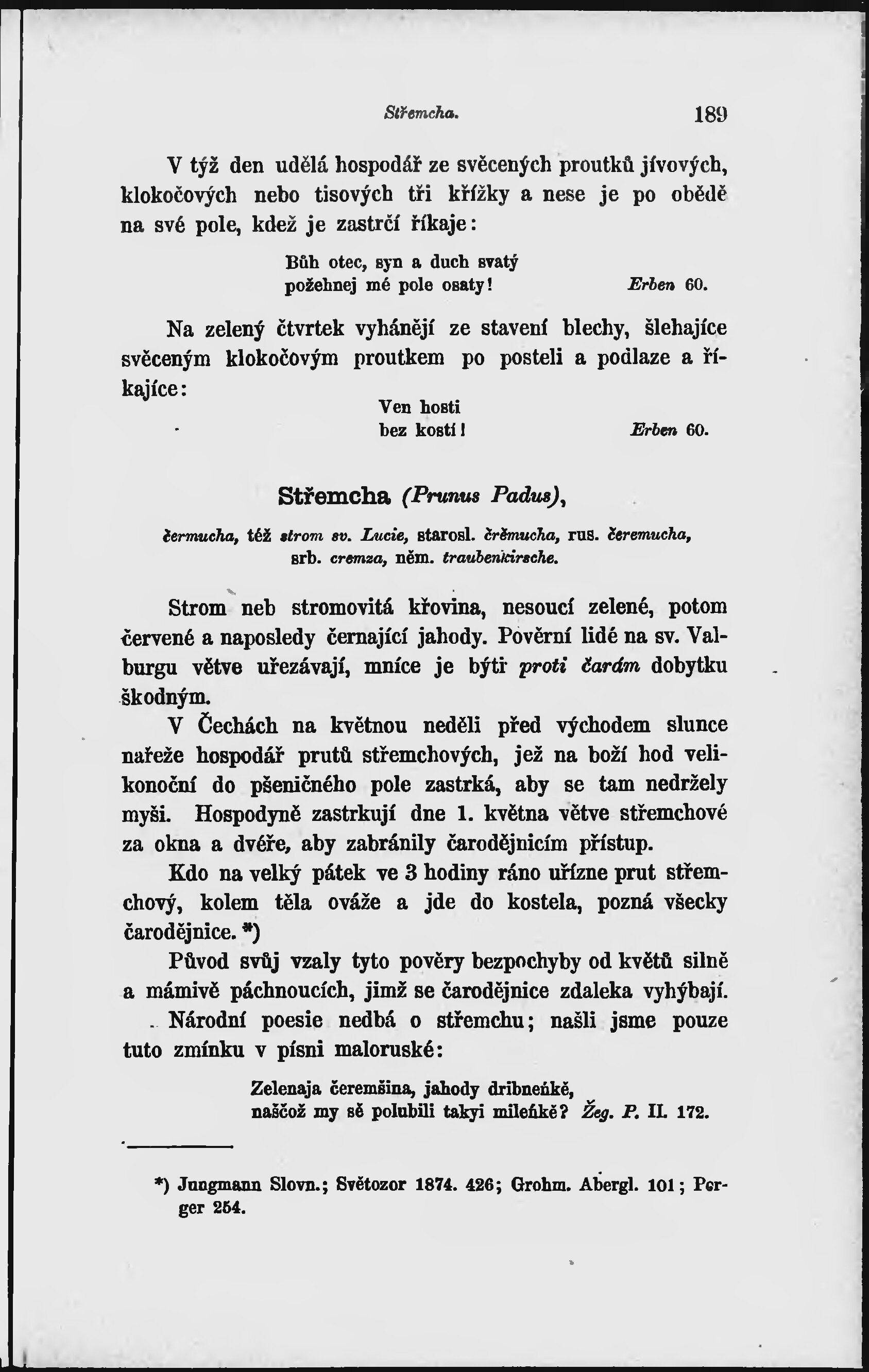 Střemcha. 189

V týž den udělá hospodář ze svěcených proutků jívových, klokočových nebo tisových tři křížky a nese je po obědě na své pole, kdež je zastrčí říkaje:

Bůh otec, syn a duch svatý
požehnej mé pole osaty! Erben 60.

Na zelený čtvrtek vyhánějí ze stavení blechy, šlehajíce svěceným klokočovým proutkem po posteli a podlaze a říkajíce:

Ven hosti
bez kostí! Erben 60.

Střemcha (Prunus Padus),

čermucha, též strom sv. Lucie, starosl. črěmucha, rus. čeremucha, srb. cremza, něm. traubenkirsche.

Strom neb stromovitá křovina, nesoucí zelené, potom červené a naposledy černající jahody. Pověrní lidé na sv. Valburgu větve uřezávají, mníce je býti proti čarám dobytku škodným.

V Čechách na květnou neděli před východem slunce nařeže hospodář prutů střemchových, jež na boží hod velikonoční do pšeničného pole zastrká, aby se tam nedržely myši. Hospodyně zastrkují dne 1. května větve střemchové za okna a dvéře, aby zabránily čarodějnicím přístup.

Kdo na velký pátek ve 3 hodiny ráno uřízne prut střemchový, kolem těla ováže a jde do kostela, pozná všecky čarodějnice. *)

Původ svůj vzaly tyto pověry bezpochyby od květů silně a mámivě páchnoucích, jimž se čarodějnice zdaleka vyhýbají.

Národní poesie nedbá o střemchu; našli jsme pouze tuto zmínku v písni maloruské:

Zelenaja čeremšina, jahody dribneńkě,
naščož my sě polubili takyi mileńkě? Žeg. P. II. 172.

*) Jungmann Slovn.; Světozor 1874. 426; Grohm. Abergl. 101; Perger 254.